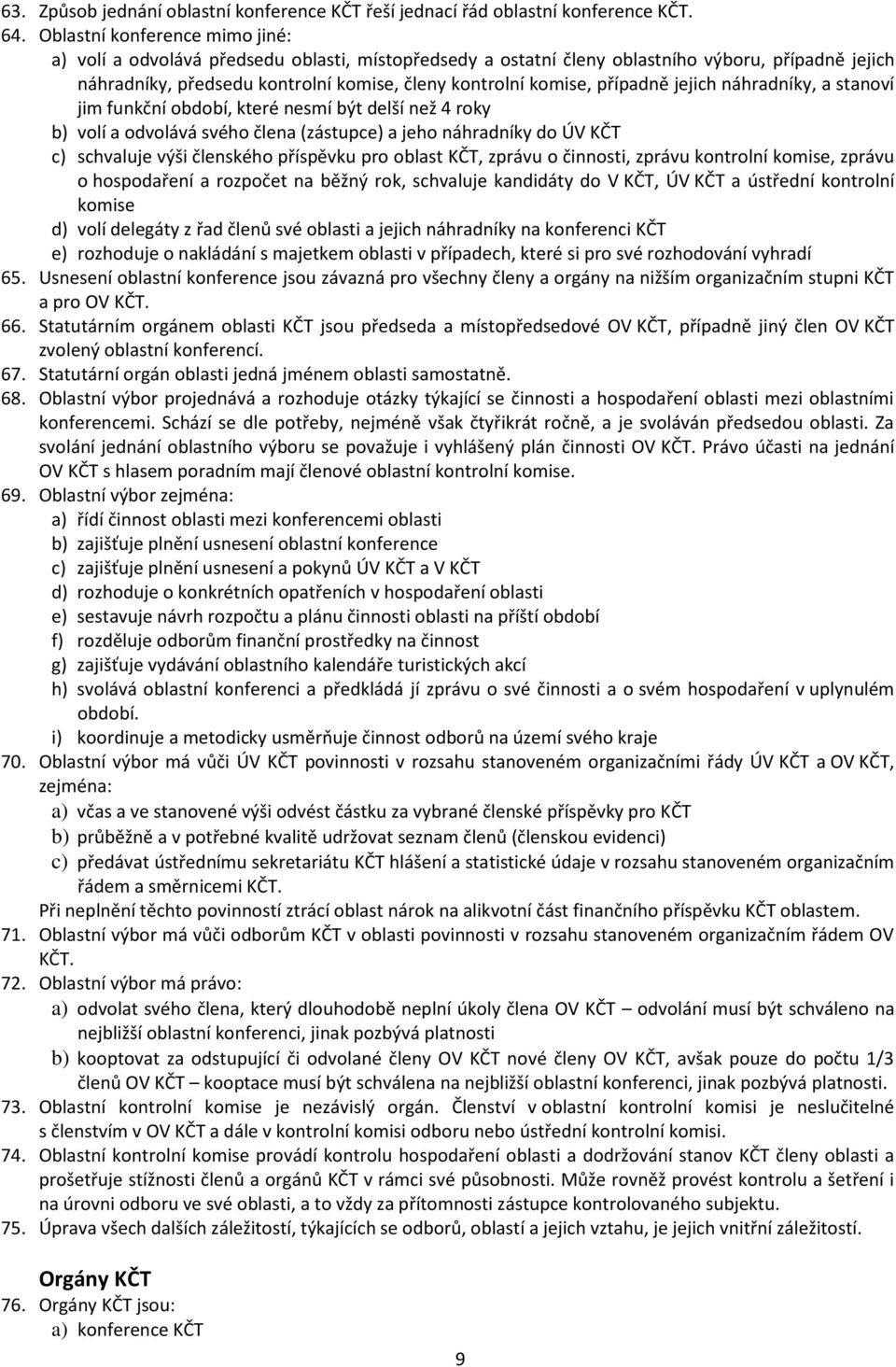 63. Způsob jednání oblastní konference KČT řeší jednací řád oblastní konference KČT.
64. Oblastní konference mimo jiné:
a) volí a odvolává předsedu oblasti, místopředsedy a ostatní členy oblastního výboru, případně jejich náhradníky, předsedu kontrolní komise, členy kontrolní komise, případně jejich náhradníky, a stanoví jim funkční období, které nesmí být delší než 4 roky
b) volí a odvolává svého člena (zástupce) a jeho náhradníky do ÚV KČT
c) schvaluje výši členského příspěvku pro oblast KČT, zprávu o činnosti, zprávu kontrolní komise, zprávu o hospodaření a rozpočet na běžný rok, schvaluje kandidáty do V KČT, ÚV KČT a ústřední kontrolní komise
d) volí delegáty z řad členů své oblasti a jejich náhradníky na konferenci KČT
e) rozhoduje o nakládání s majetkem oblasti v případech, které si pro své rozhodování vyhradí
65. Usnesení oblastní konference jsou závazná pro všechny členy a orgány na nižším organizačním stupni KČT a pro OV KČT.
66. Statutárním orgánem oblasti KČT jsou předseda a místopředsedové OV KČT, případně jiný člen OV KČT zvolený oblastní konferencí.
67. Statutární orgán oblasti jedná jménem oblasti samostatně.
68. Oblastní výbor projednává a rozhoduje otázky týkající se činnosti a hospodaření oblasti mezi oblastními konferencemi. Schází se dle potřeby, nejméně však čtyřikrát ročně, a je svoláván předsedou oblasti. Za svolání jednání oblastního výboru se považuje i vyhlášený plán činnosti OV KČT. Právo účasti na jednání OV KČT s hlasem poradním mají členové oblastní kontrolní komise.
69. Oblastní výbor zejména:
a) řídí činnost oblasti mezi konferencemi oblasti
b) zajišťuje plnění usnesení oblastní konference
c) zajišťuje plnění usnesení a pokynů ÚV KČT a V KČT
d) rozhoduje o konkrétních opatřeních v hospodaření oblasti
e) sestavuje návrh rozpočtu a plánu činnosti oblasti na příští období
f) rozděluje odborům finanční prostředky na činnost
g) zajišťuje vydávání oblastního kalendáře turistických akcí
h) svolává oblastní konferenci a předkládá jí zprávu o své činnosti a o svém hospodaření v uplynulém období.
i) koordinuje a metodicky usměrňuje činnost odborů na území svého kraje
70. Oblastní výbor má vůči ÚV KČT povinnosti v rozsahu stanoveném organizačními řády ÚV KČT a OV KČT, zejména:
a) včas a ve stanovené výši odvést částku za vybrané členské příspěvky pro KČT
b) průběžně a v potřebné kvalitě udržovat seznam členů (členskou evidenci)
c) předávat ústřednímu sekretariátu KČT hlášení a statistické údaje v rozsahu stanoveném organizačním řádem a směrnicemi KČT.
Při neplnění těchto povinností ztrácí oblast nárok na alikvotní část finančního příspěvku KČT oblastem.
71. Oblastní výbor má vůči odborům KČT v oblasti povinnosti v rozsahu stanoveném organizačním řádem OV KČT.
72. Oblastní výbor má právo:
a) odvolat svého člena, který dlouhodobě neplní úkoly člena OV KČT – odvolání musí být schváleno na nejbližší oblastní konferenci, jinak pozbývá platnosti
b) kooptovat za odstupující či odvolané členy OV KČT nové členy OV KČT, avšak pouze do počtu 1/3 členů OV KČT – kooptace musí být schválena na nejbližší oblastní konferenci, jinak pozbývá platnosti.
73. Oblastní kontrolní komise je nezávislý orgán. Členství v oblastní kontrolní komisi je neslučitelné s členstvím v OV KČT a dále v kontrolní komisi odboru nebo ústřední kontrolní komisi.
74. Oblastní kontrolní komise provádí kontrolu hospodaření oblasti a dodržování stanov KČT členy oblasti a prošetřuje stížnosti členů a orgánů KČT v rámci své působnosti. Může rovněž provést kontrolu a šetření i na úrovni odboru ve své oblasti, a to vždy za přítomnosti zástupce kontrolovaného subjektu.
75. Úprava všech dalších záležitostí, týkajících se odborů, oblastí a jejich vztahu, je jejich vnitřní záležitostí.

Orgány KČT
76. Orgány KČT jsou:
a) konference KČT

9